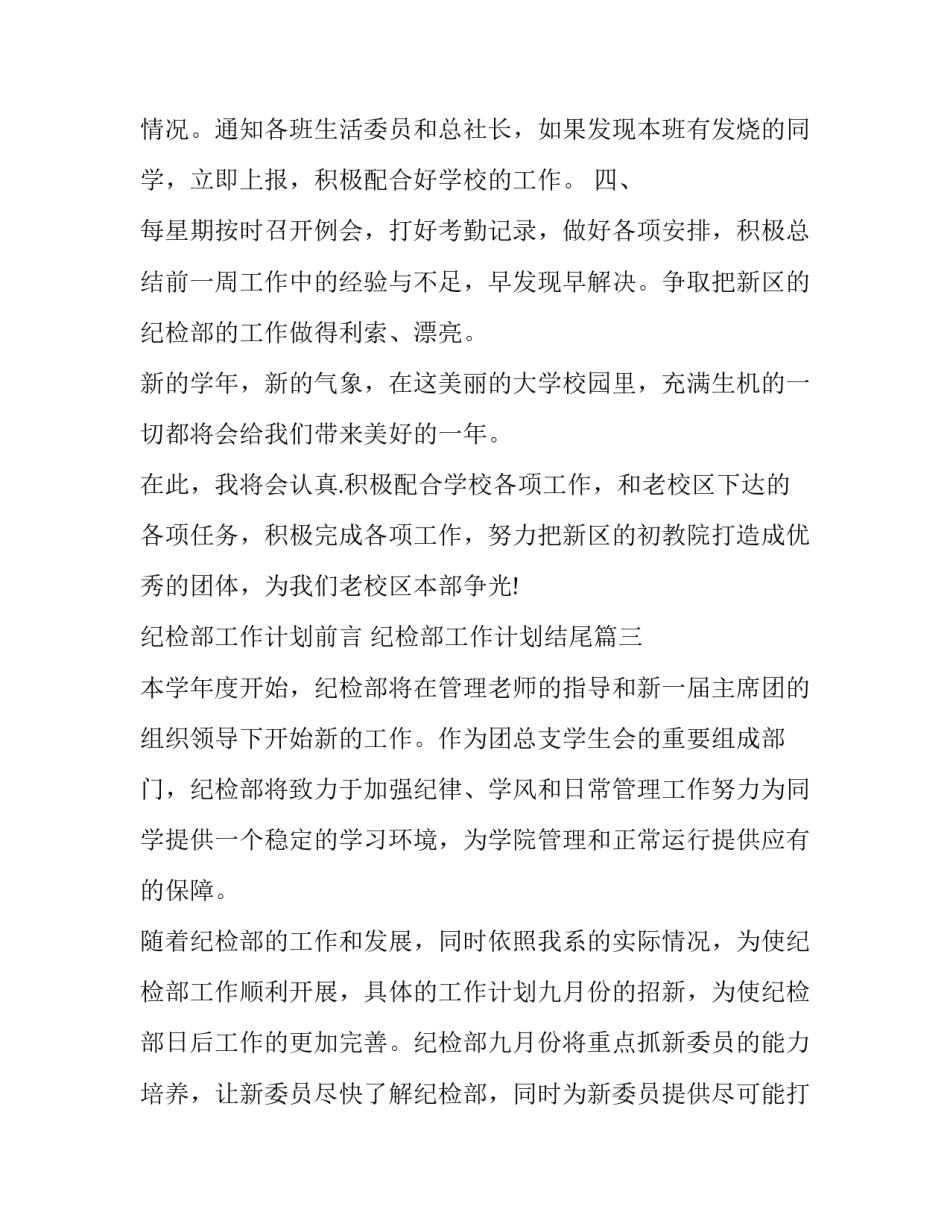 情况。通知各班生活委员和总社长，如果发现本班有发烧的同学，立即上报，积极配合好学校的工作。 四、

每星期按时召开例会，打好考勤记录，做好各项安排，积极总结前一周工作中的经验与不足，早发现早解决。争取把新区的纪检部的工作做得利索、漂亮。

新的学年，新的气象，在这美丽的大学校园里，充满生机的一切都将会给我们带来美好的一年。

在此，我将会认真.积极配合学校各项工作，和老校区下达的各项任务，积极完成各项工作，努力把新区的初教院打造成优秀的团体，为我们老校区本部争光!

纪检部工作计划前言 纪检部工作计划结尾篇三

本学年度开始，纪检部将在管理老师的指导和新一届主席团的组织领导下开始新的工作。作为团总支学生会的重要组成部门，纪检部将致力于加强纪律、学风和日常管理工作努力为同学提供一个稳定的学习环境，为学院管理和正常运行提供应有的保障。

随着纪检部的工作和发展，同时依照我系的实际情况，为使纪检部工作顺利开展，具体的工作计划九月份的招新，为使纪检部日后工作的更加完善。纪检部九月份将重点抓新委员的能力培养，让新委员尽快了解纪检部，同时为新委员提供尽可能打